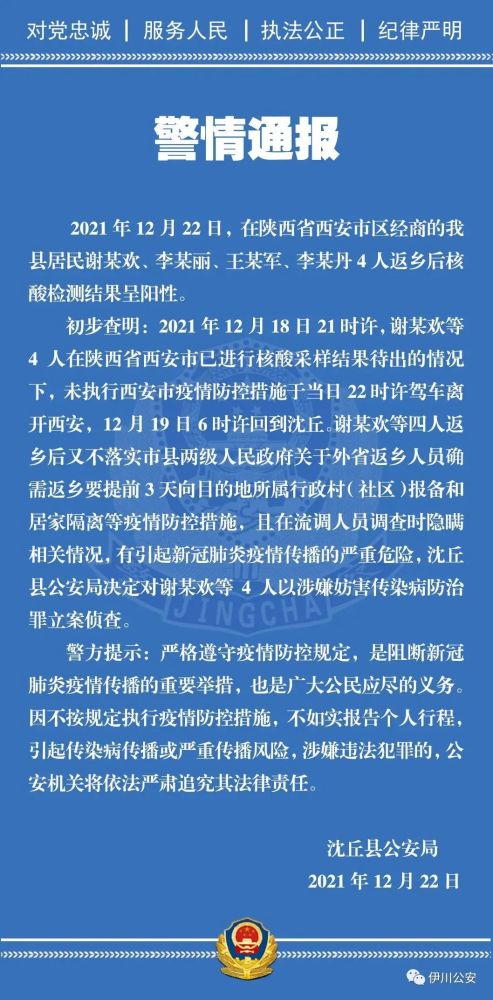 对党忠诚 | 服务人民 | 执法公正 | 纪律严明

警情通报

2021 年 12 月 22 日，在陕西省西安市区经商的我县居民谢某欢、李某丽、王某军、李某丹 4 人返乡后核酸检测结果呈阳性。

初步查明：2021 年 12 月 18 日 21 时许，谢某欢等 4 人在陕西省西安市已进行核酸采样结果待出的情况下，未执行西安市疫情防控措施于当日 22 时许驾车离开西安，12 月 19 日 6 时许回到沈丘。谢某欢等四人返乡后又不落实市县两级人民政府关于外省返乡人员确需返乡要提前 3 天向目的地所属行政村（社区）报备和居家隔离等疫情防控措施，且在流调人员调查时隐瞒相关情况，有引起新冠肺炎疫情传播的严重危险，沈丘县公安局决定对谢某欢等 4 人以涉嫌妨害传染病防治罪立案侦查。

警方提示：严格遵守疫情防控规定，是阻断新冠肺炎疫情传播的重要举措，也是广大公民应尽的义务。因不按规定执行疫情防控措施，不如实报告个人行程，引起传染病传播或严重传播风险，涉嫌违法犯罪的，公安机关将依法严肃追究其法律责任。

沈丘县公安局
2021 年 12 月 22 日

JINGCHA

伊川公安